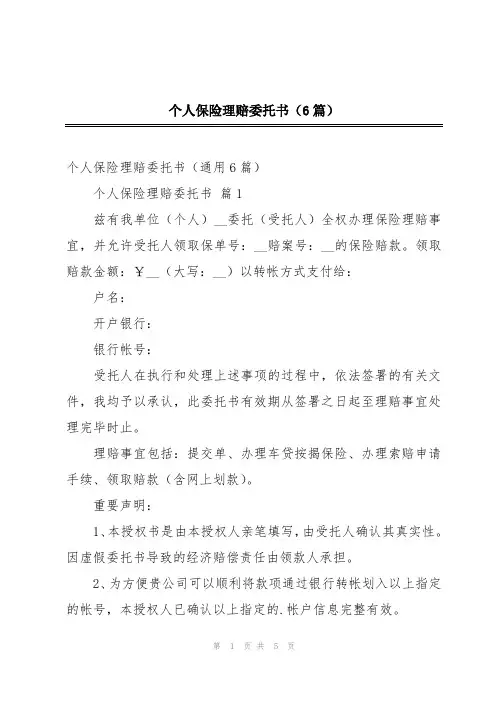 个人保险理赔委托书（6篇）

个人保险理赔委托书（通用6篇）

个人保险理赔委托书 篇1

兹有我单位（个人）__委托（受托人）全权办理保险理赔事宜，并允许受托人领取保单号：__赔案号：__的保险赔款。领取赔款金额：￥__（大写：__）以转帐方式支付给：

户名：

开户银行：

银行帐号：

受托人在执行和处理上述事项的过程中，依法签署的有关文件，我均予以承认，此委托书有效期从签署之日起至理赔事宜处理完毕时止。

理赔事宜包括：提交单、办理车贷按揭保险、办理索赔申请手续、领取赔款（含网上划款）。

重要声明：

1、本授权书是由本授权人亲笔填写，由受托人确认其真实性。因虚假委托书导致的经济赔偿责任由领款人承担。

2、为方便贵公司可以顺利将款项通过银行转帐划入以上指定的帐号，本授权人已确认以上指定的.帐户信息完整有效。

第 1 页 共 5 页